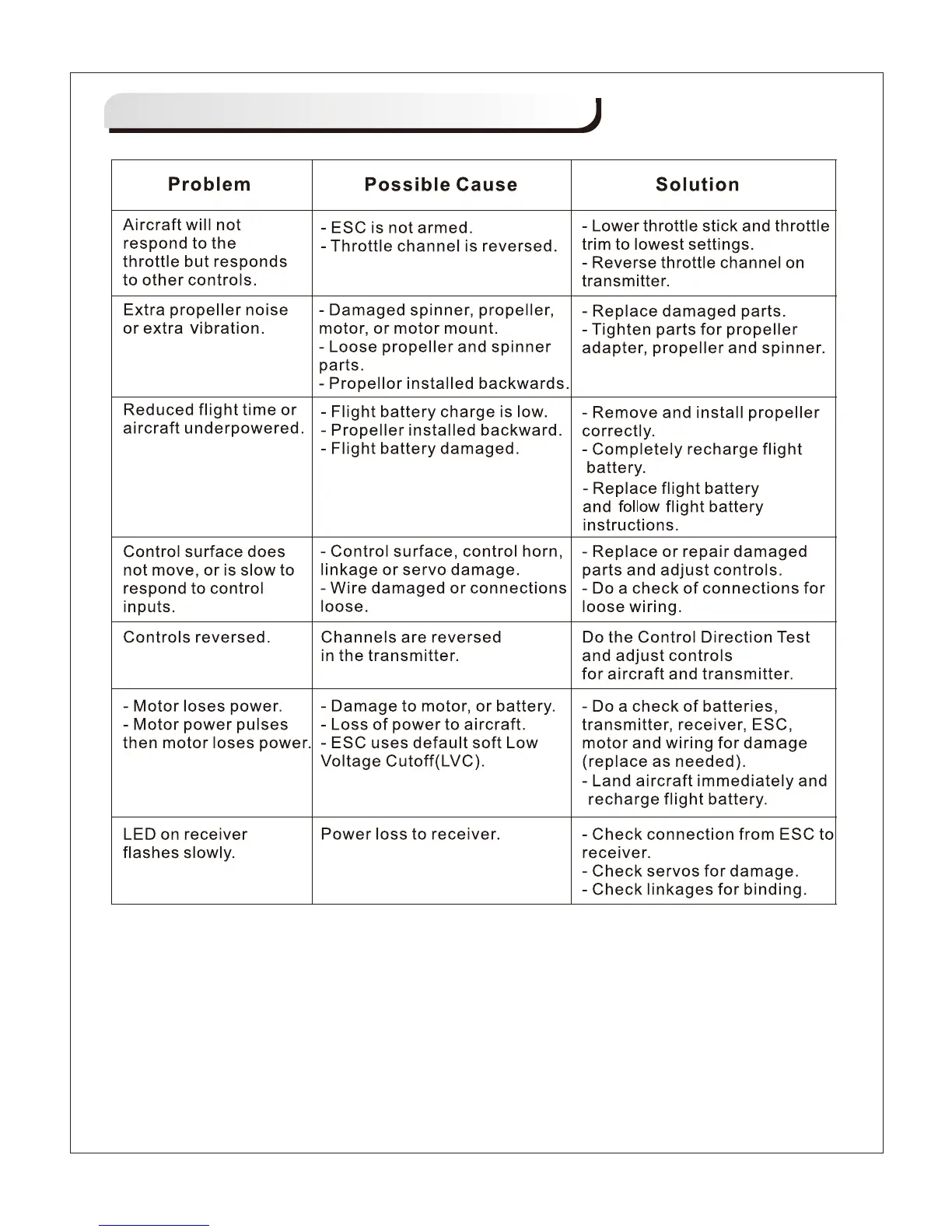 | Problem | Possible Cause | Solution |
|---|---|---|
| Aircraft will not respond to the throttle but responds to other controls. | - ESC is not armed. - Throttle channel is reversed. | - Lower throttle stick and throttle trim to lowest settings. - Reverse throttle channel on transmitter. |
| Extra propeller noise or extra vibration. | - Damaged spinner, propeller, motor, or motor mount. - Loose propeller and spinner parts. - Propellor installed backwards. | - Replace damaged parts. - Tighten parts for propeller adapter, propeller and spinner. |
| Reduced flight time or aircraft underpowered. | - Flight battery charge is low. - Propeller installed backward. - Flight battery damaged. | - Remove and install propeller correctly. - Completely recharge flight battery. - Replace flight battery and follow flight battery instructions. |
| Control surface does not move, or is slow to respond to control inputs. | - Control surface, control horn, linkage or servo damage. - Wire damaged or connections loose. | - Replace or repair damaged parts and adjust controls. - Do a check of connections for loose wiring. |
| Controls reversed. | Channels are reversed in the transmitter. | Do the Control Direction Test and adjust controls for aircraft and transmitter. |
| - Motor loses power. - Motor power pulses then motor loses power. | - Damage to motor, or battery. - Loss of power to aircraft. - ESC uses default soft Low Voltage Cutoff(LVC). | - Do a check of batteries, transmitter, receiver, ESC, motor and wiring for damage (replace as needed). - Land aircraft immediately and recharge flight battery. |
| LED on receiver flashes slowly. | Power loss to receiver. | - Check connection from ESC to receiver. - Check servos for damage. - Check linkages for binding. |